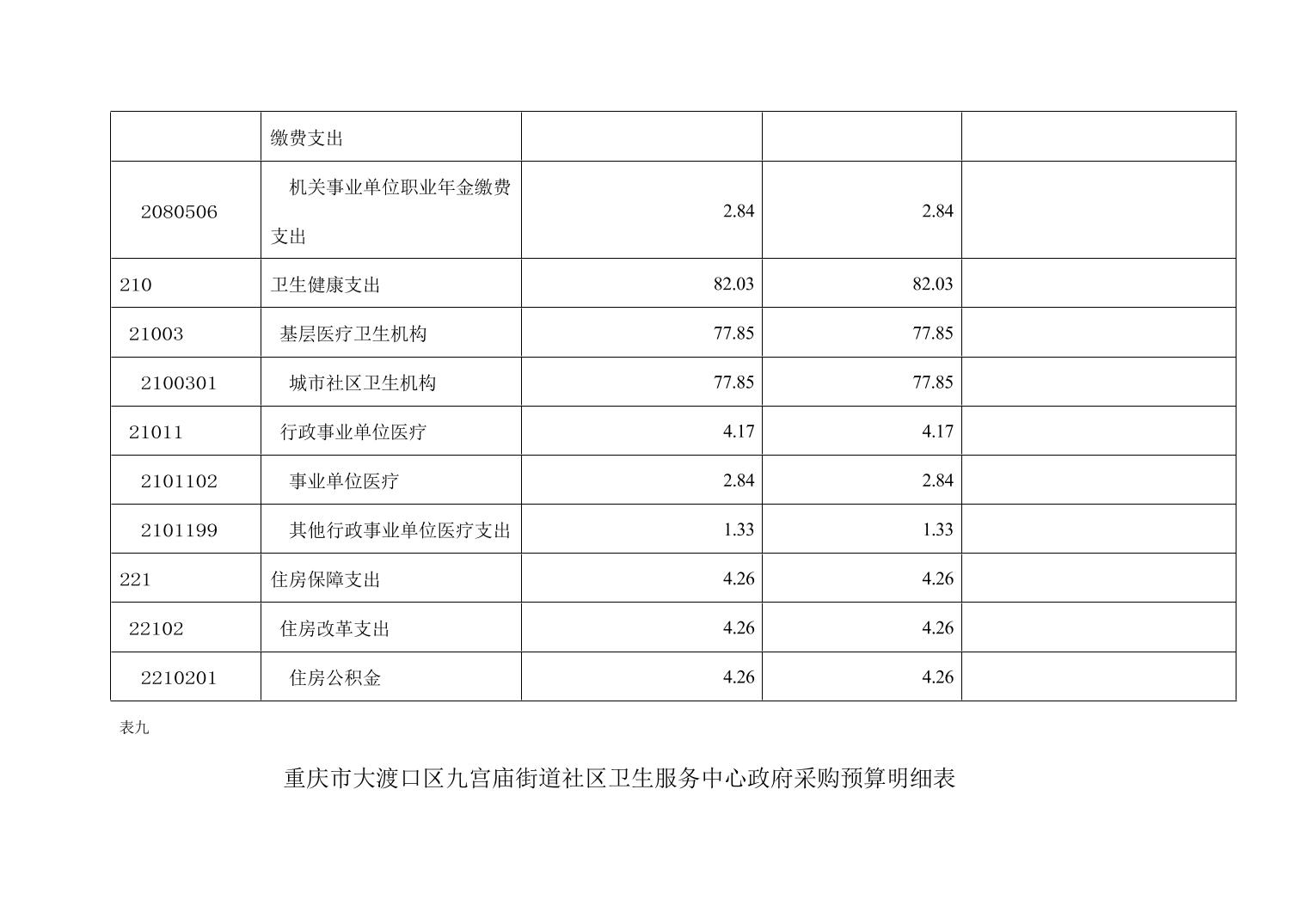 |  | 缴费支出 |  |  |  |
|---|---|---|---|---|
| 2080506 | 机关事业单位职业年金缴费支出 | 2.84 | 2.84 |  |
| 210 | 卫生健康支出 | 82.03 | 82.03 |  |
| 21003 | 基层医疗卫生机构 | 77.85 | 77.85 |  |
| 2100301 | 城市社区卫生机构 | 77.85 | 77.85 |  |
| 21011 | 行政事业单位医疗 | 4.17 | 4.17 |  |
| 2101102 | 事业单位医疗 | 2.84 | 2.84 |  |
| 2101199 | 其他行政事业单位医疗支出 | 1.33 | 1.33 |  |
| 221 | 住房保障支出 | 4.26 | 4.26 |  |
| 22102 | 住房改革支出 | 4.26 | 4.26 |  |
| 2210201 | 住房公积金 | 4.26 | 4.26 |  |

表九

重庆市大渡口区九宫庙街道社区卫生服务中心政府采购预算明细表